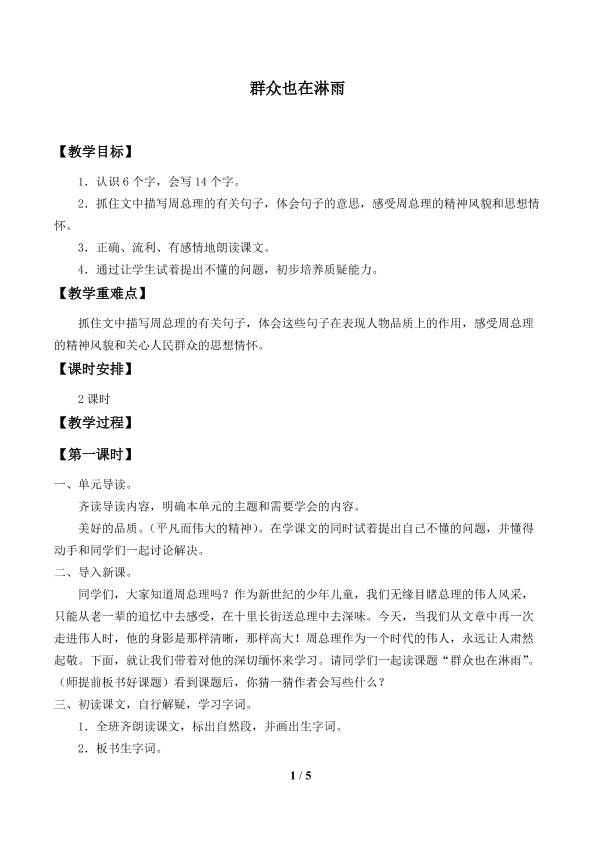 群众也在淋雨

【教学目标】

1．认识6个字，会写14个字。

2．抓住文中描写周总理的有关句子，体会句子的意思，感受周总理的精神风貌和思想情怀。

3．正确、流利、有感情地朗读课文。

4．通过让学生试着提出不懂的问题，初步培养质疑能力。

【教学重难点】

抓住文中描写周总理的有关句子，体会这些句子在表现人物品质上的作用，感受周总理的精神风貌和关心人民群众的思想情怀。

【课时安排】

2课时

【教学过程】

【第一课时】

一、单元导读。

齐读导读内容，明确本单元的主题和需要学会的内容。

美好的品质。（平凡而伟大的精神）。在学课文的同时试着提出自己不懂的问题，并懂得动手和同学们一起讨论解决。

二、导入新课。

同学们，大家知道周总理吗？作为新世纪的少年儿童，我们无缘目睹总理的伟人风采，只能从老一辈的追忆中去感受，在十里长街送总理中去深味。今天，当我们从文章中再一次走进伟人时，他的身影是那样清晰，那样高大！周总理作为一个时代的伟人，永远让人肃然起敬。下面，就让我们带着对他的深切缅怀来学习。请同学们一起读课题“群众也在淋雨”。（师提前板书好课题）看到课题后，你猜一猜作者会写些什么？

三、初读课文，自行解疑，学习字词。

1．全班齐朗读课文，标出自然段，并画出生字词。

2．板书生字词。

1 / 5